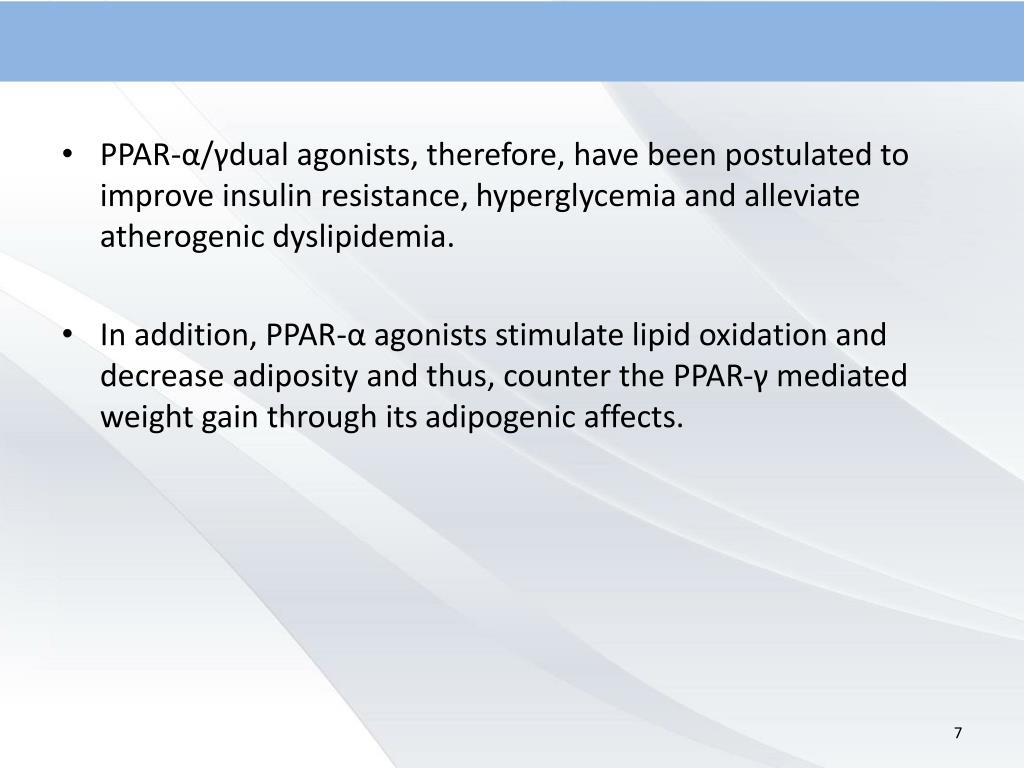 • PPAR-α/γdual agonists, therefore, have been postulated to improve insulin resistance, hyperglycemia and alleviate atherogenic dyslipidemia.

• In addition, PPAR-α agonists stimulate lipid oxidation and decrease adiposity and thus, counter the PPAR-γ mediated weight gain through its adipogenic affects.

7